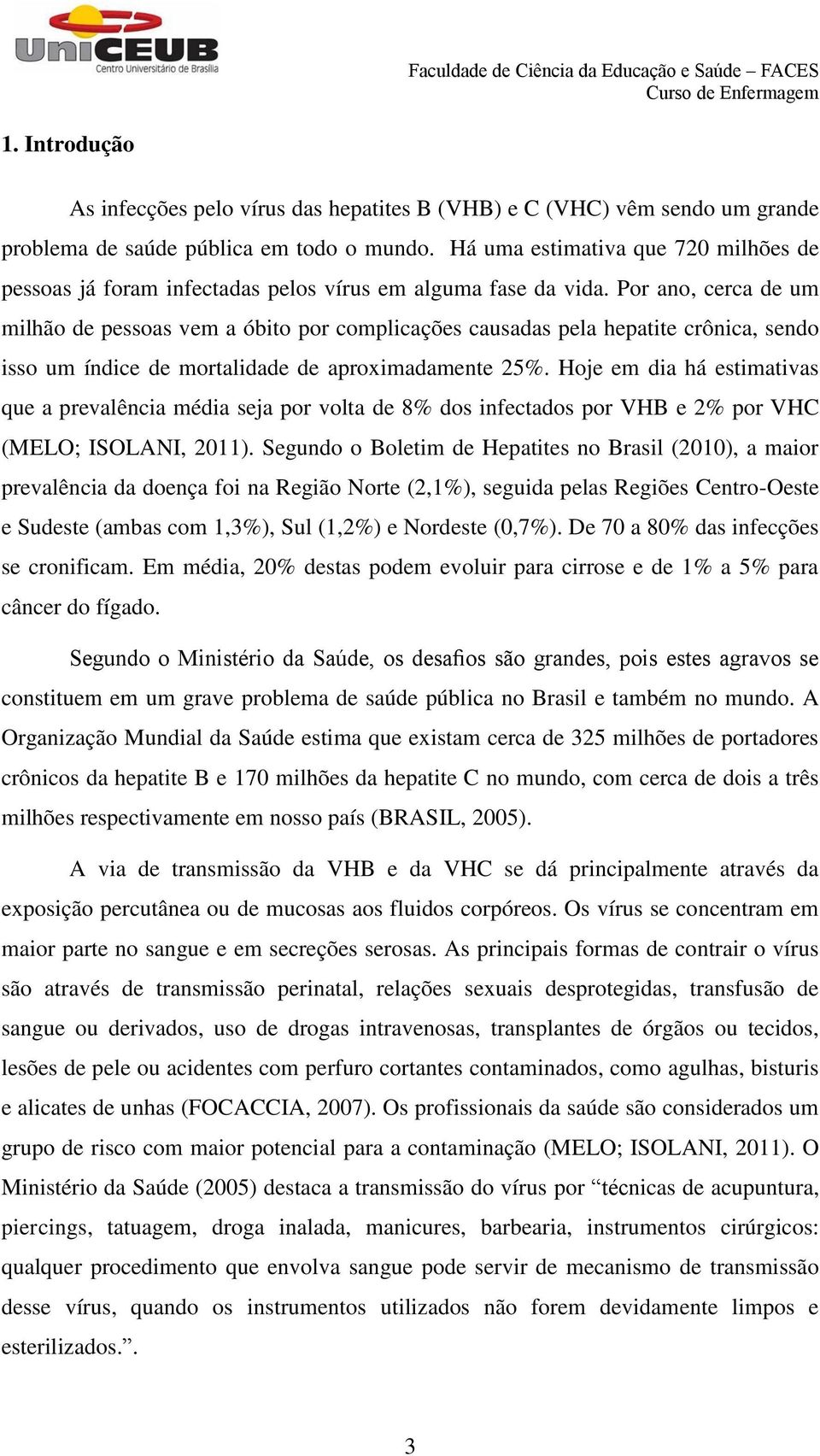 UniCEUB
Centro Universitário de Brasília

Faculdade de Ciência da Educação e Saúde – FACES
Curso de Enfermagem

1. Introdução

As infecções pelo vírus das hepatites B (VHB) e C (VHC) vêm sendo um grande problema de saúde pública em todo o mundo. Há uma estimativa que 720 milhões de pessoas já foram infectadas pelos vírus em alguma fase da vida. Por ano, cerca de um milhão de pessoas vem a óbito por complicações causadas pela hepatite crônica, sendo isso um índice de mortalidade de aproximadamente 25%. Hoje em dia há estimativas que a prevalência média seja por volta de 8% dos infectados por VHB e 2% por VHC (MELO; ISOLANI, 2011). Segundo o Boletim de Hepatites no Brasil (2010), a maior prevalência da doença foi na Região Norte (2,1%), seguida pelas Regiões Centro-Oeste e Sudeste (ambas com 1,3%), Sul (1,2%) e Nordeste (0,7%). De 70 a 80% das infecções se cronificam. Em média, 20% destas podem evoluir para cirrose e de 1% a 5% para câncer do fígado.

Segundo o Ministério da Saúde, os desafios são grandes, pois estes agravos se constituem em um grave problema de saúde pública no Brasil e também no mundo. A Organização Mundial da Saúde estima que existam cerca de 325 milhões de portadores crônicos da hepatite B e 170 milhões da hepatite C no mundo, com cerca de dois a três milhões respectivamente em nosso país (BRASIL, 2005).

A via de transmissão da VHB e da VHC se dá principalmente através da exposição percutânea ou de mucosas aos fluidos corpóreos. Os vírus se concentram em maior parte no sangue e em secreções serosas. As principais formas de contrair o vírus são através de transmissão perinatal, relações sexuais desprotegidas, transfusão de sangue ou derivados, uso de drogas intravenosas, transplantes de órgãos ou tecidos, lesões de pele ou acidentes com perfuro cortantes contaminados, como agulhas, bisturis e alicates de unhas (FOCACCIA, 2007). Os profissionais da saúde são considerados um grupo de risco com maior potencial para a contaminação (MELO; ISOLANI, 2011). O Ministério da Saúde (2005) destaca a transmissão do vírus por “técnicas de acupuntura, piercings, tatuagem, droga inalada, manicures, barbearia, instrumentos cirúrgicos: qualquer procedimento que envolva sangue pode servir de mecanismo de transmissão desse vírus, quando os instrumentos utilizados não forem devidamente limpos e esterilizados.”.

3